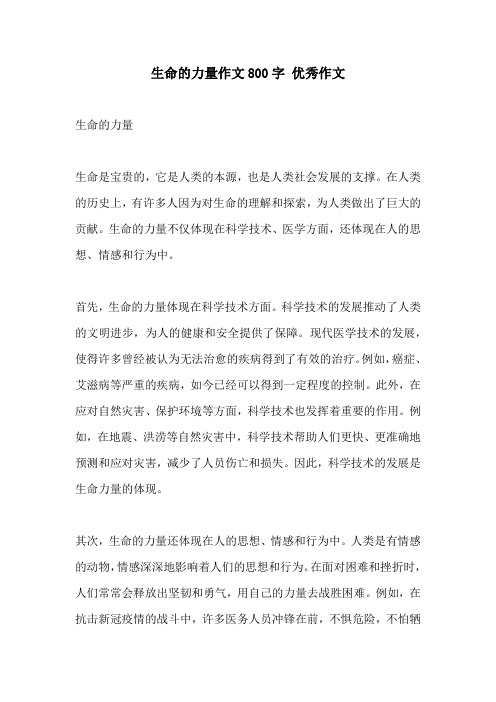 生命的力量作文800字 优秀作文

生命的力量

生命是宝贵的，它是人类的本源，也是人类社会发展的支撑。在人类的历史上，有许多人因为对生命的理解和探索，为人类做出了巨大的贡献。生命的力量不仅体现在科学技术、医学方面，还体现在人的思想、情感和行为中。

首先，生命的力量体现在科学技术方面。科学技术的发展推动了人类的文明进步，为人的健康和安全提供了保障。现代医学技术的发展，使得许多曾经被认为无法治愈的疾病得到了有效的治疗。例如，癌症、艾滋病等严重的疾病，如今已经可以得到一定程度的控制。此外，在应对自然灾害、保护环境等方面，科学技术也发挥着重要的作用。例如，在地震、洪涝等自然灾害中，科学技术帮助人们更快、更准确地预测和应对灾害，减少了人员伤亡和损失。因此，科学技术的发展是生命力量的体现。

其次，生命的力量还体现在人的思想、情感和行为中。人类是有情感的动物，情感深深地影响着人们的思想和行为。在面对困难和挫折时，人们常常会释放出坚韧和勇气，用自己的力量去战胜困难。例如，在抗击新冠疫情的战斗中，许多医务人员冲锋在前，不惧危险，不怕牺